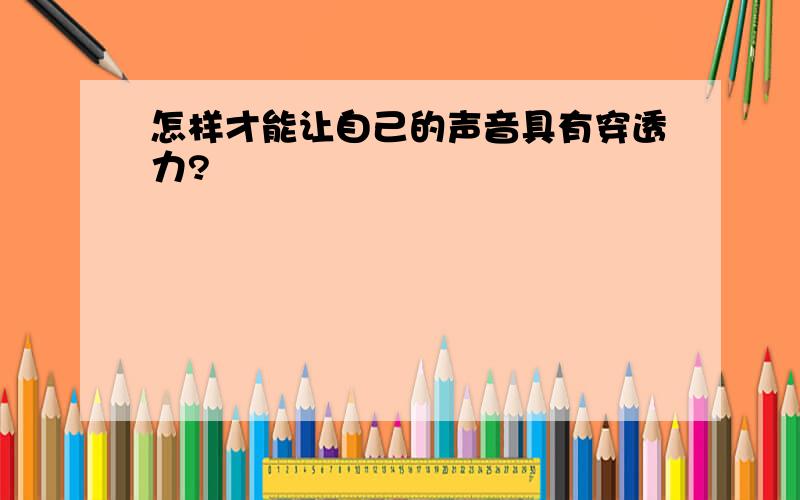 怎样才能让自己的声音具有穿透力?

0 1 2 3 4 5 6 7 8 9 10 11 12 13 14 15 16 17 18 19 20 21 22 23 24 25 26 27 28 29 30